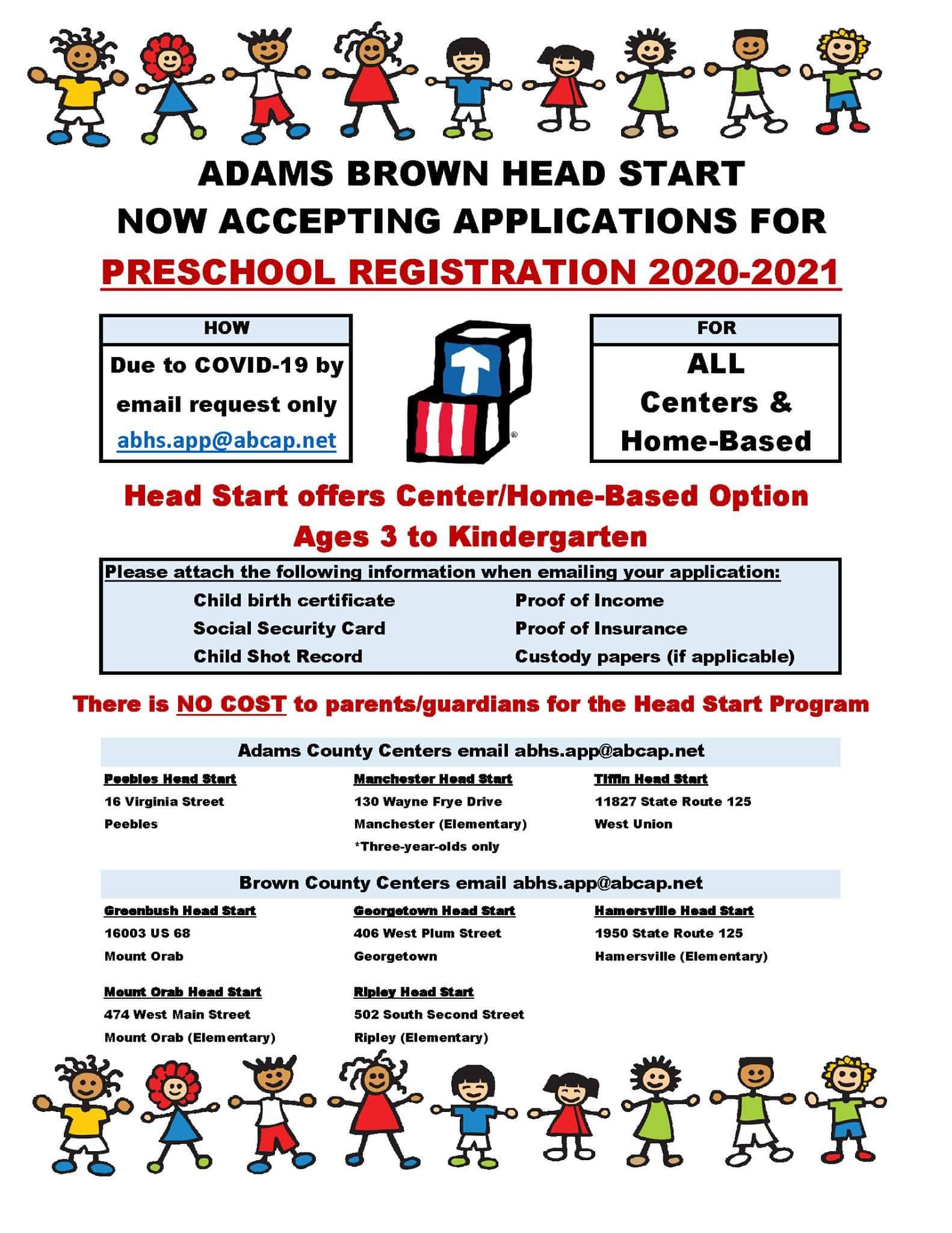 ADAMS BROWN HEAD START
NOW ACCEPTING APPLICATIONS FOR
PRESCHOOL REGISTRATION 2020-2021

HOW

Due to COVID-19 by email request only abhs.app@abcap.net

FOR

ALL Centers & Home-Based

Head Start offers Center/Home-Based Option
Ages 3 to Kindergarten

Please attach the following information when emailing your application:

Child birth certificate
Social Security Card
Child Shot Record

Proof of Income
Proof of Insurance
Custody papers (if applicable)

There is NO COST to parents/guardians for the Head Start Program

Adams County Centers email abhs.app@abcap.net

Peebles Head Start
16 Virginia Street
Peebles

Manchester Head Start
130 Wayne Frye Drive
Manchester (Elementary)
*Three-year-olds only

Tiffin Head Start
11827 State Route 125
West Union

Brown County Centers email abhs.app@abcap.net

Greenbush Head Start
16003 US 68
Mount Orab

Georgetown Head Start
406 West Plum Street
Georgetown

Hamersville Head Start
1950 State Route 125
Hamersville (Elementary)

Mount Orab Head Start
474 West Main Street
Mount Orab (Elementary)

Ripley Head Start
502 South Second Street
Ripley (Elementary)